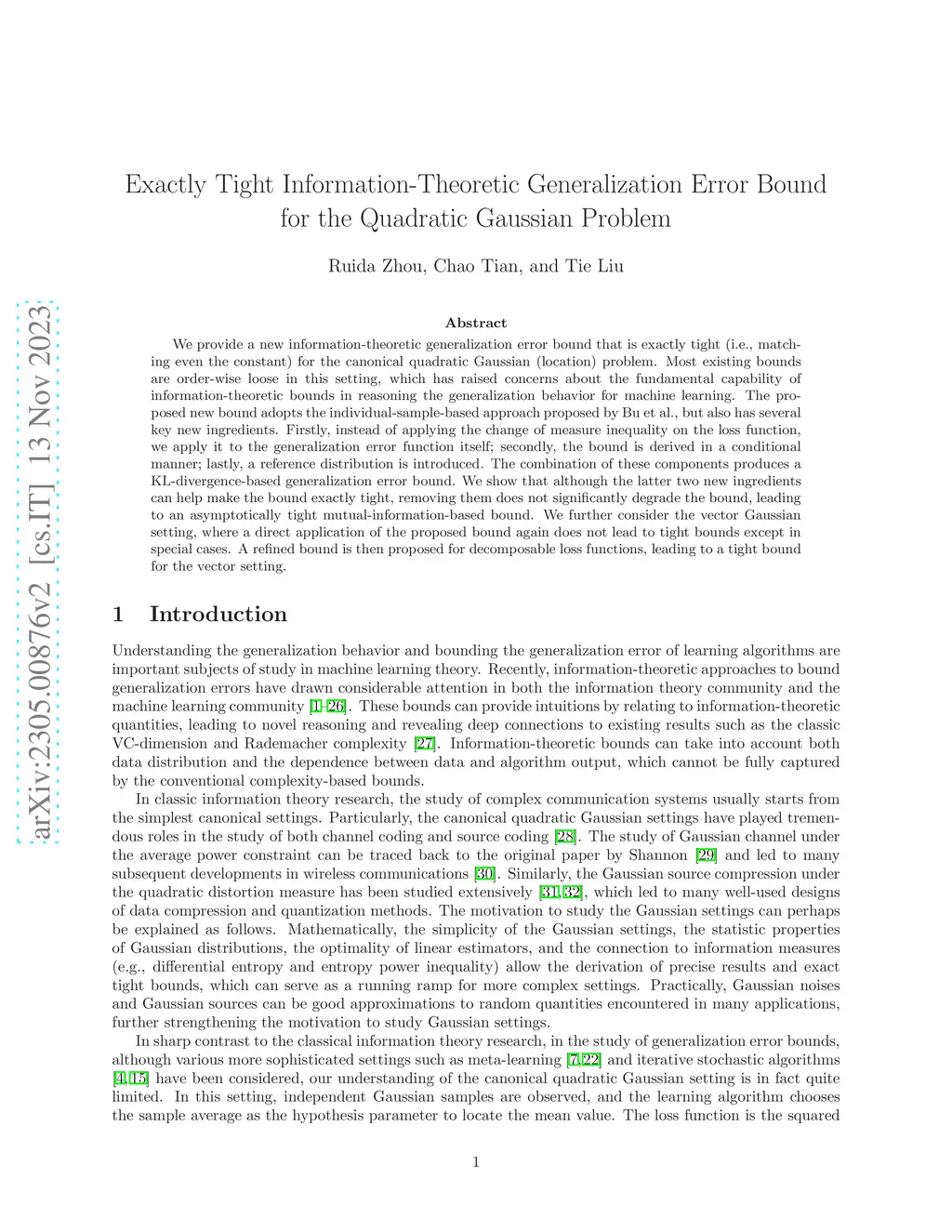 arXiv:2305.00876v2 [cs.IT] 13 Nov 2023

Exactly Tight Information-Theoretic Generalization Error Bound for the Quadratic Gaussian Problem

Ruida Zhou, Chao Tian, and Tie Liu

Abstract

We provide a new information-theoretic generalization error bound that is exactly tight (i.e., matching even the constant) for the canonical quadratic Gaussian (location) problem. Most existing bounds are order-wise loose in this setting, which has raised concerns about the fundamental capability of information-theoretic bounds in reasoning the generalization behavior for machine learning. The proposed new bound adopts the individual-sample-based approach proposed by Bu et al., but also has several key new ingredients. Firstly, instead of applying the change of measure inequality on the loss function, we apply it to the generalization error function itself; secondly, the bound is derived in a conditional manner; lastly, a reference distribution is introduced. The combination of these components produces a KL-divergence-based generalization error bound. We show that although the latter two new ingredients can help make the bound exactly tight, removing them does not significantly degrade the bound, leading to an asymptotically tight mutual-information-based bound. We further consider the vector Gaussian setting, where a direct application of the proposed bound again does not lead to tight bounds except in special cases. A refined bound is then proposed for decomposable loss functions, leading to a tight bound for the vector setting.

1 Introduction

Understanding the generalization behavior and bounding the generalization error of learning algorithms are important subjects of study in machine learning theory. Recently, information-theoretic approaches to bound generalization errors have drawn considerable attention in both the information theory community and the machine learning community [1–26]. These bounds can provide intuitions by relating to information-theoretic quantities, leading to novel reasoning and revealing deep connections to existing results such as the classic VC-dimension and Rademacher complexity [27]. Information-theoretic bounds can take into account both data distribution and the dependence between data and algorithm output, which cannot be fully captured by the conventional complexity-based bounds.

In classic information theory research, the study of complex communication systems usually starts from the simplest canonical settings. Particularly, the canonical quadratic Gaussian settings have played tremendous roles in the study of both channel coding and source coding [28]. The study of Gaussian channel under the average power constraint can be traced back to the original paper by Shannon [29] and led to many subsequent developments in wireless communications [30]. Similarly, the Gaussian source compression under the quadratic distortion measure has been studied extensively [31, 32], which led to many well-used designs of data compression and quantization methods. The motivation to study the Gaussian settings can perhaps be explained as follows. Mathematically, the simplicity of the Gaussian settings, the statistic properties of Gaussian distributions, the optimality of linear estimators, and the connection to information measures (e.g., differential entropy and entropy power inequality) allow the derivation of precise results and exact tight bounds, which can serve as a running ramp for more complex settings. Practically, Gaussian noises and Gaussian sources can be good approximations to random quantities encountered in many applications, further strengthening the motivation to study Gaussian settings.

In sharp contrast to the classical information theory research, in the study of generalization error bounds, although various more sophisticated settings such as meta-learning [7, 22] and iterative stochastic algorithms [4, 15] have been considered, our understanding of the canonical quadratic Gaussian setting is in fact quite limited. In this setting, independent Gaussian samples are observed, and the learning algorithm chooses the sample average as the hypothesis parameter to locate the mean value. The loss function is the squared

1